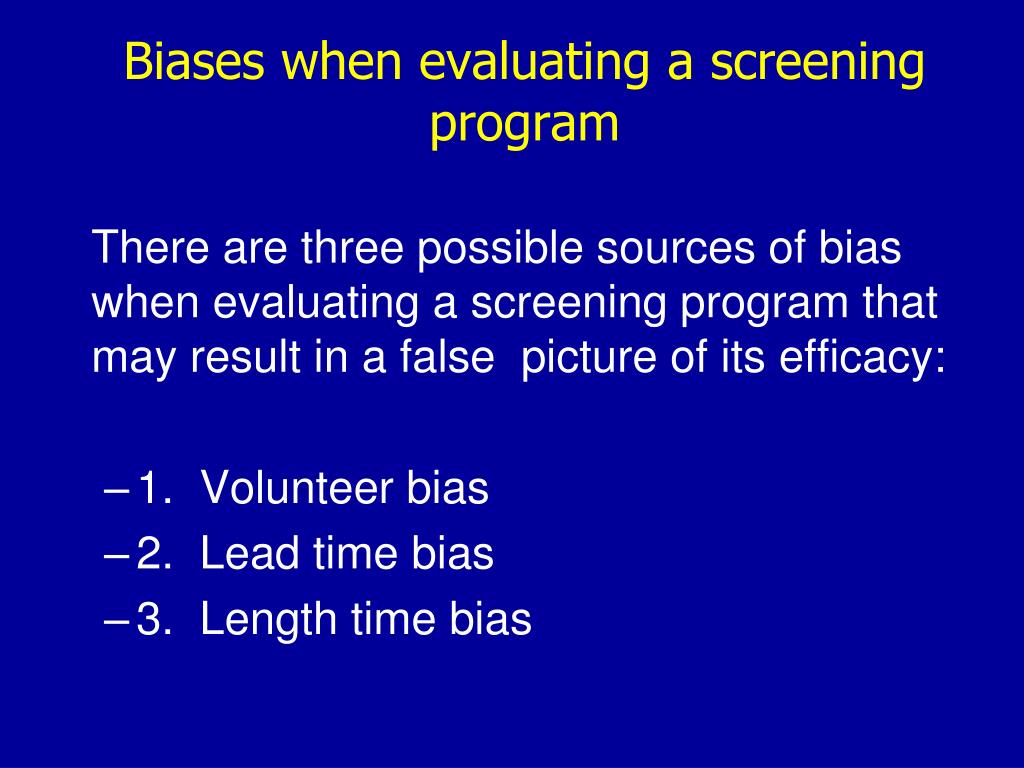 Biases when evaluating a screening program

There are three possible sources of bias when evaluating a screening program that may result in a false picture of its efficacy:

– 1. Volunteer bias
– 2. Lead time bias
– 3. Length time bias